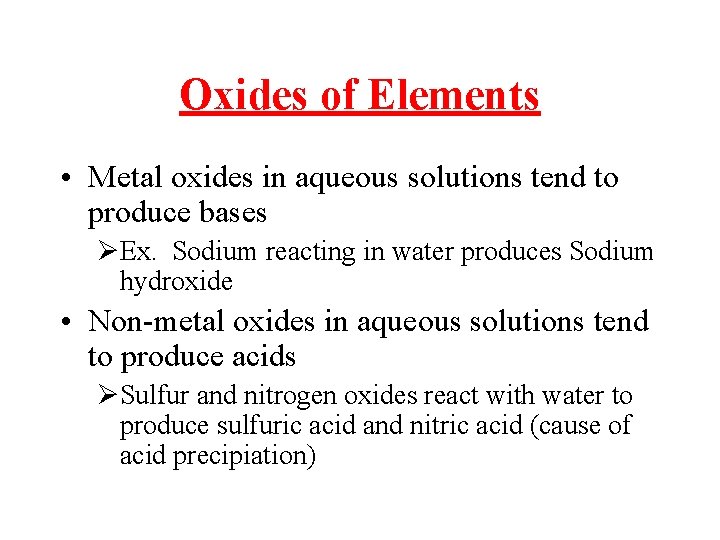 Oxides of Elements

• Metal oxides in aqueous solutions tend to produce bases

➢Ex. Sodium reacting in water produces Sodium hydroxide

• Non-metal oxides in aqueous solutions tend to produce acids

➢Sulfur and nitrogen oxides react with water to produce sulfuric acid and nitric acid (cause of acid precipiation)